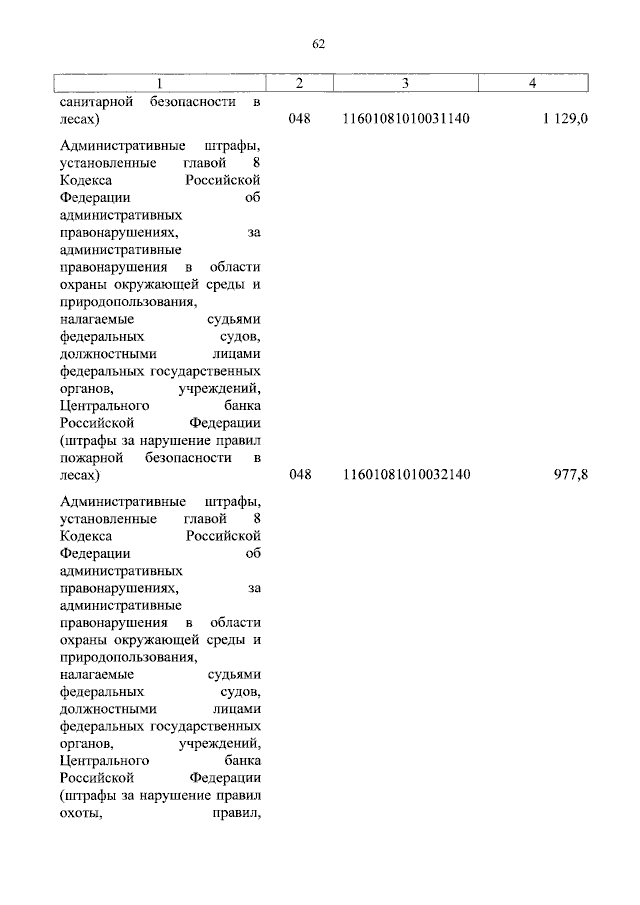 62

| 1 | 2 | 3 | 4 |
|---|---|---|---|
| санитарной безопасности в лесах) | 048 | 11601081010031140 | 1 129,0 |
| Административные штрафы, установленные главой 8 Кодекса Российской Федерации об административных правонарушениях, за административные правонарушения в области охраны окружающей среды и природопользования, налагаемые судьями федеральных судов, должностными лицами федеральных государственных органов, учреждений, Центрального банка Российской Федерации (штрафы за нарушение правил пожарной безопасности в лесах) | 048 | 11601081010032140 | 977,8 |
| Административные штрафы, установленные главой 8 Кодекса Российской Федерации об административных правонарушениях, за административные правонарушения в области охраны окружающей среды и природопользования, налагаемые судьями федеральных судов, должностными лицами федеральных государственных органов, учреждений, Центрального банка Российской Федерации (штрафы за нарушение правил охоты, правил, | | | |